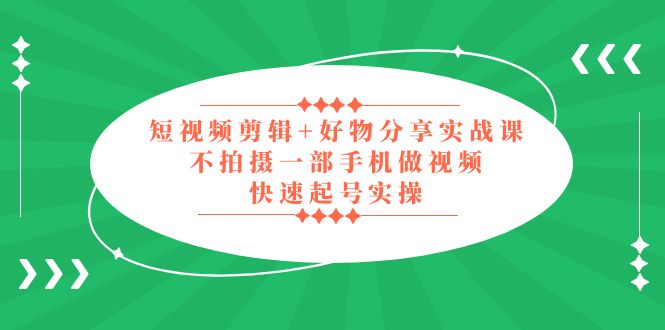 短视频剪辑+好物分享实战课
不拍摄一部手机做视频
快速起号实操